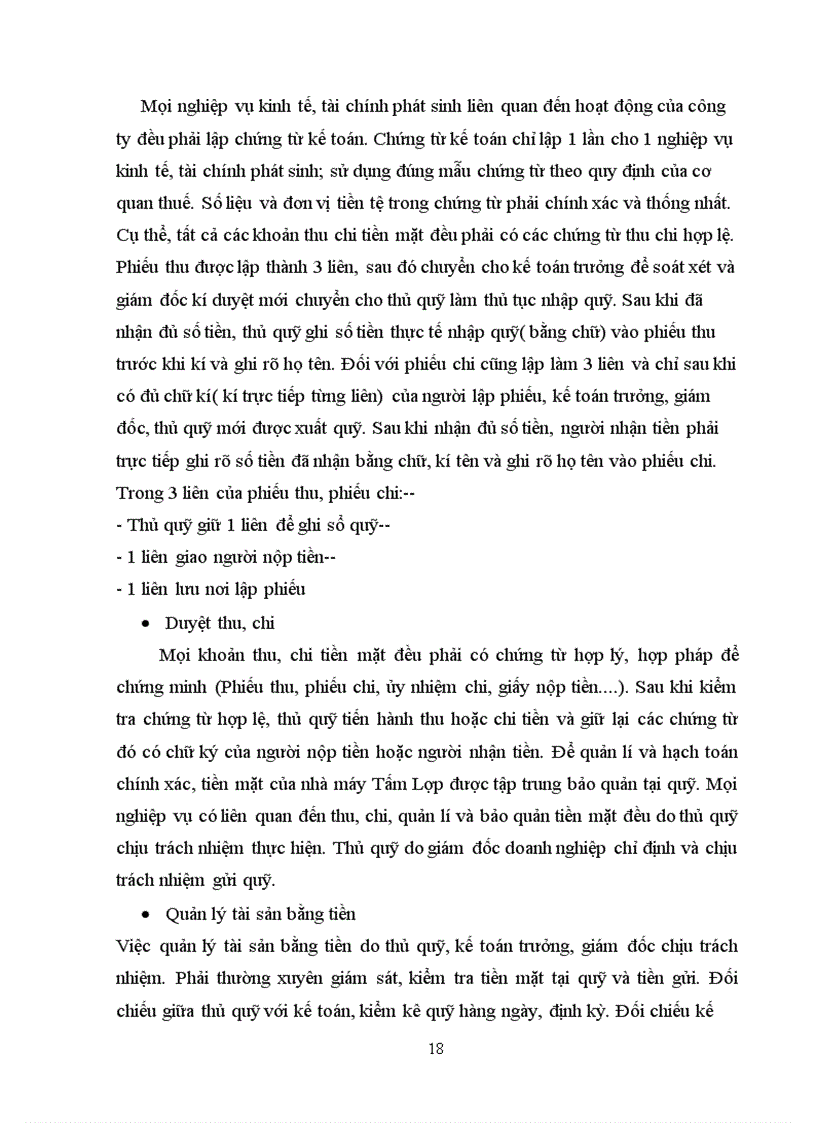 Mọi nghiệp vụ kinh tế, tài chính phát sinh liên quan đến hoạt động của công ty đều phải lập chứng từ kế toán. Chứng từ kế toán chỉ lập 1 lần cho 1 nghiệp vụ kinh tế, tài chính phát sinh; sử dụng đúng mẫu chứng từ theo quy định của cơ quan thuế. Số liệu và đơn vị tiền tệ trong chứng từ phải chính xác và thống nhất. Cụ thể, tất cả các khoản thu chi tiền mặt đều phải có các chứng từ thu chi hợp lệ. Phiếu thu được lập thành 3 liên, sau đó chuyển cho kế toán trưởng để soát xét và giám đốc kí duyệt mới chuyển cho thủ quỹ làm thủ tục nhập quỹ. Sau khi đã nhận đủ số tiền, thủ quỹ ghi số tiền thực tế nhập quỹ( bằng chữ) vào phiếu thu trước khi kí và ghi rõ họ tên. Đối với phiếu chi cũng lập làm 3 liên và chỉ sau khi có đủ chữ kí( kí trực tiếp từng liên) của người lập phiếu, kế toán trưởng, giám đốc, thủ quỹ mới được xuất quỹ. Sau khi nhận đủ số tiền, người nhận tiền phải trực tiếp ghi rõ số tiền đã nhận bằng chữ, kí tên và ghi rõ họ tên vào phiếu chi. Trong 3 liên của phiếu thu, phiếu chi:--
- Thủ quỹ giữ 1 liên để ghi sổ quỹ--
- 1 liên giao người nộp tiền--
- 1 liên lưu nơi lập phiếu

• Duyệt thu, chi

Mọi khoản thu, chi tiền mặt đều phải có chứng từ hợp lý, hợp pháp để chứng minh (Phiếu thu, phiếu chi, ủy nhiệm chi, giấy nộp tiền....). Sau khi kiểm tra chứng từ hợp lệ, thủ quỹ tiến hành thu hoặc chi tiền và giữ lại các chứng từ đó có chữ ký của người nộp tiền hoặc người nhận tiền. Để quản lí và hạch toán chính xác, tiền mặt của nhà máy Tấm Lợp được tập trung bảo quản tại quỹ. Mọi nghiệp vụ có liên quan đến thu, chi, quản lí và bảo quản tiền mặt đều do thủ quỹ chịu trách nhiệm thực hiện. Thủ quỹ do giám đốc doanh nghiệp chỉ định và chịu trách nhiệm gửi quỹ.

• Quản lý tài sản bằng tiền

Việc quản lý tài sản bằng tiền do thủ quỹ, kế toán trưởng, giám đốc chịu trách nhiệm. Phải thường xuyên giám sát, kiểm tra tiền mặt tại quỹ và tiền gửi. Đối chiếu giữa thủ quỹ với kế toán, kiểm kê quỹ hàng ngày, định kỳ. Đối chiếu kế

18